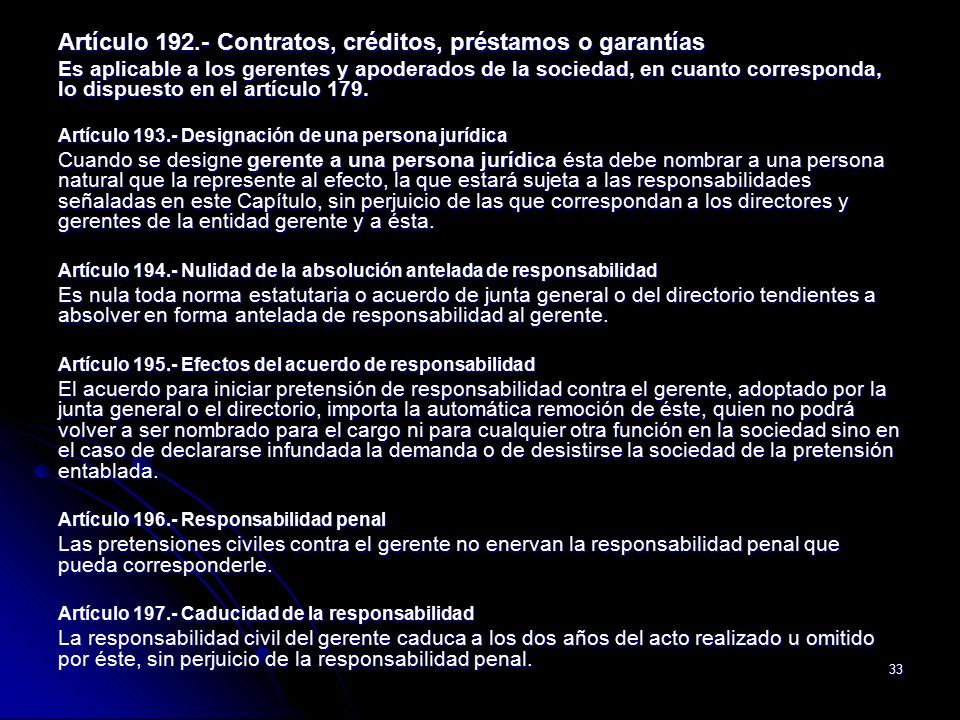 Artículo 192.- Contratos, créditos, préstamos o garantías

Es aplicable a los gerentes y apoderados de la sociedad, en cuanto corresponda, lo dispuesto en el artículo 179.

Artículo 193.- Designación de una persona jurídica

Cuando se designe gerente a una persona jurídica ésta debe nombrar a una persona natural que la represente al efecto, la que estará sujeta a las responsabilidades señaladas en este Capítulo, sin perjuicio de las que correspondan a los directores y gerentes de la entidad gerente y a ésta.

Artículo 194.- Nulidad de la absolución antelada de responsabilidad

Es nula toda norma estatutaria o acuerdo de junta general o del directorio tendientes a absolver en forma antelada de responsabilidad al gerente.

Artículo 195.- Efectos del acuerdo de responsabilidad

El acuerdo para iniciar pretensión de responsabilidad contra el gerente, adoptado por la junta general o el directorio, importa la automática remoción de éste, quien no podrá volver a ser nombrado para el cargo ni para cualquier otra función en la sociedad sino en el caso de declararse infundada la demanda o de desistirse la sociedad de la pretensión entablada.

Artículo 196.- Responsabilidad penal

Las pretensiones civiles contra el gerente no enervan la responsabilidad penal que pueda corresponderle.

Artículo 197.- Caducidad de la responsabilidad

La responsabilidad civil del gerente caduca a los dos años del acto realizado u omitido por éste, sin perjuicio de la responsabilidad penal.

33